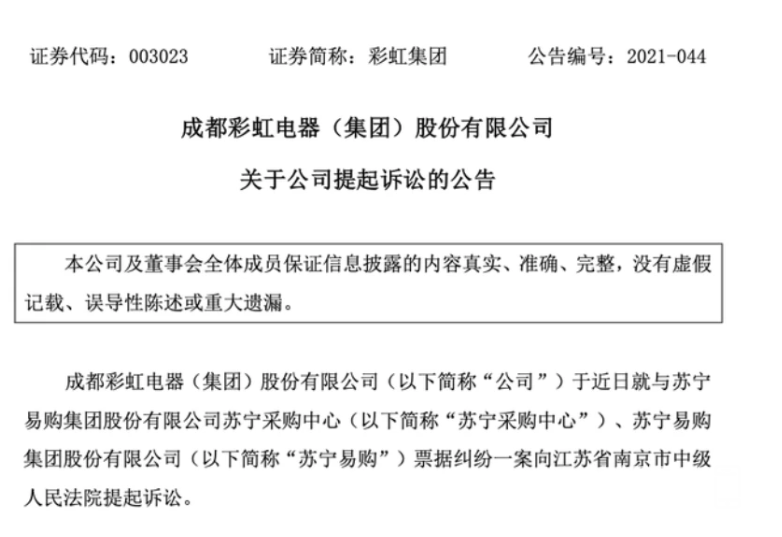 证券代码：003023　　证券简称：彩虹集团　　公告编号：2021-044

成都彩虹电器（集团）股份有限公司

关于公司提起诉讼的公告

本公司及董事会全体成员保证信息披露的内容真实、准确、完整，没有虚假记载、误导性陈述或重大遗漏。

成都彩虹电器（集团）股份有限公司（以下简称“公司”）于近日就与苏宁易购集团股份有限公司苏宁采购中心（以下简称“苏宁采购中心”）、苏宁易购集团股份有限公司（以下简称“苏宁易购”）票据纠纷一案向江苏省南京市中级人民法院提起诉讼。